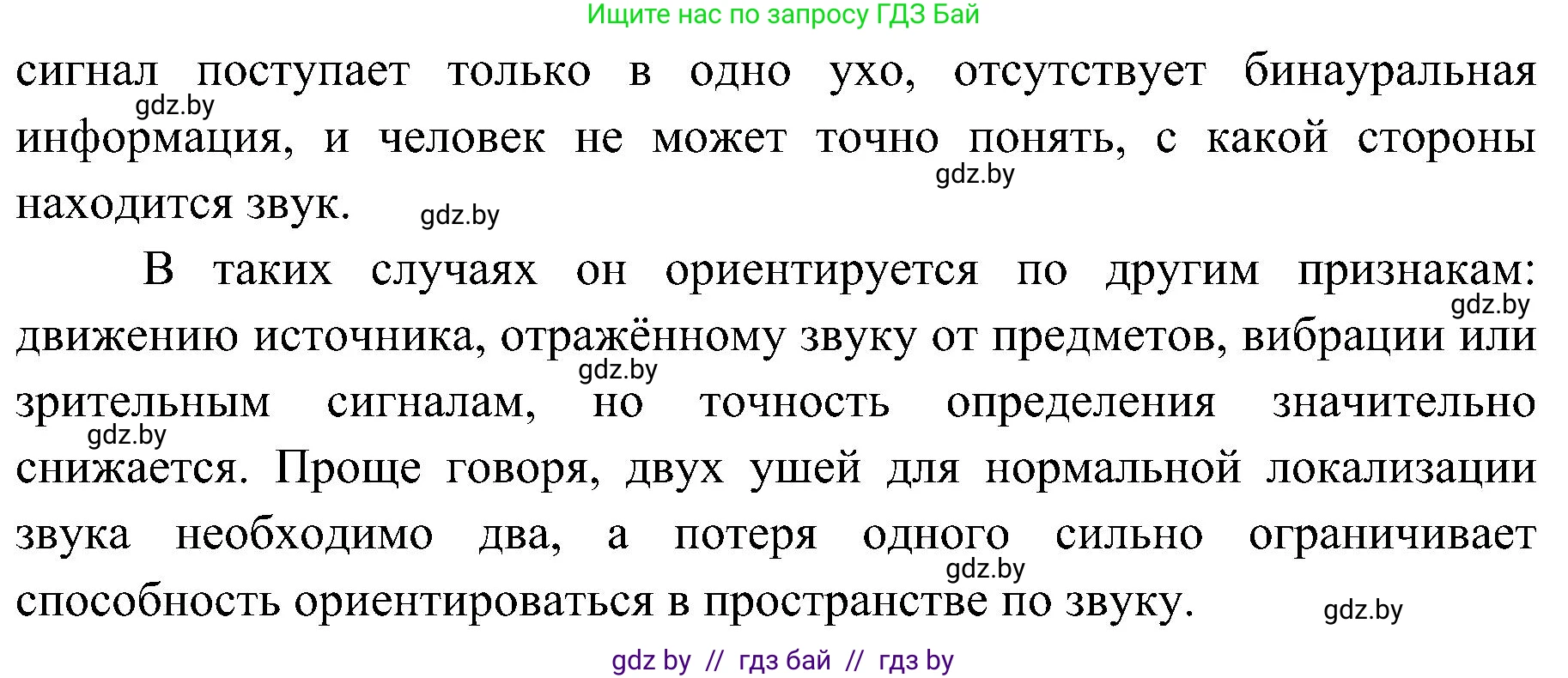 Ищите нас по запросу ГДЗ Бай

сигнал поступает только в одно ухо, отсутствует бинауральная информация, и человек не может точно понять, с какой стороны находится звук.

gdz.by

gdz.by

gdz.by

В таких случаях он ориентируется по другим признакам: движению источника, отражённому звуку от предметов, вибрации или зрительным сигналам, но точность определения значительно снижается. Проще говоря, двух ушей для нормальной локализации звука необходимо два, а потеря одного сильно ограничивает способность ориентироваться в пространстве по звуку.

gdz.by

gdz.by

gdz.by

gdz.by

gdz.by

gdz by // гдз бай // гдз by